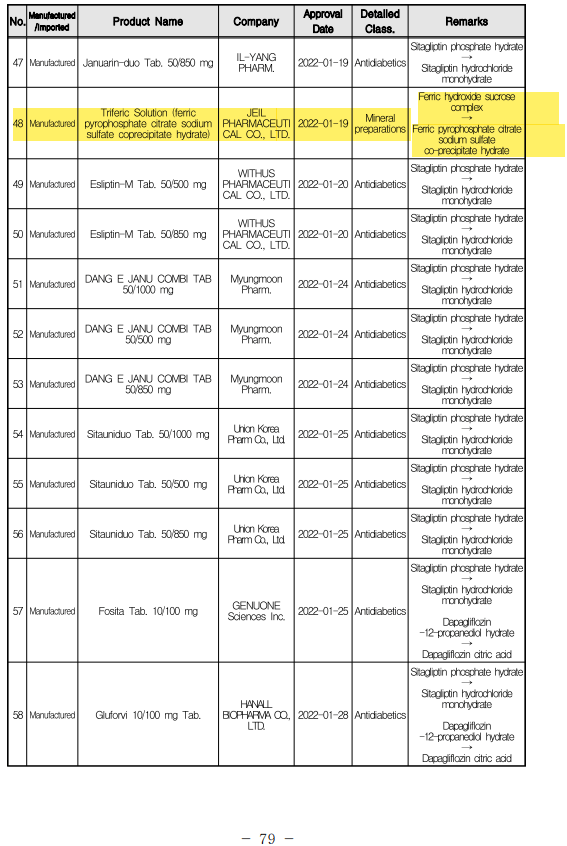 | No. | Manufactured /Imported | Product Name | Company | Approval Date | Detailed Class. | Remarks |
|---|---|---|---|---|---|---|
| 47 | Manufactured | Januarin-duo Tab. 50/850 mg | IL-YANG PHARM. | 2022-01-19 | Antidiabetics | Sitagliptin phosphate hydrate → Sitagliptin hydrochloride monohydrate |
| 48 | Manufactured | Triferic Solution (ferric pyrophosphate citrate sodium sulfate coprecipitate hydrate) | JEIL PHARMACEUTICAL CO., LTD. | 2022-01-19 | Mineral preparations | Ferric hydroxide sucrose complex → Ferric pyrophosphate citrate sodium sulfate co-precipitate hydrate |
| 49 | Manufactured | Esliptin-M Tab. 50/500 mg | WITHUS PHARMACEUTICAL CO., LTD. | 2022-01-20 | Antidiabetics | Sitagliptin phosphate hydrate → Sitagliptin hydrochloride monohydrate |
| 50 | Manufactured | Esliptin-M Tab. 50/850 mg | WITHUS PHARMACEUTICAL CO., LTD. | 2022-01-20 | Antidiabetics | Sitagliptin phosphate hydrate → Sitagliptin hydrochloride monohydrate |
| 51 | Manufactured | DANG E JANU COMBI TAB 50/1000 mg | Myungmoon Pharm. | 2022-01-24 | Antidiabetics | Sitagliptin phosphate hydrate → Sitagliptin hydrochloride monohydrate |
| 52 | Manufactured | DANG E JANU COMBI TAB 50/500 mg | Myungmoon Pharm. | 2022-01-24 | Antidiabetics | Sitagliptin phosphate hydrate → Sitagliptin hydrochloride monohydrate |
| 53 | Manufactured | DANG E JANU COMBI TAB 50/850 mg | Myungmoon Pharm. | 2022-01-24 | Antidiabetics | Sitagliptin phosphate hydrate → Sitagliptin hydrochloride monohydrate |
| 54 | Manufactured | Sitauniduo Tab. 50/1000 mg | Union Korea Pharm Co., Ltd. | 2022-01-25 | Antidiabetics | Sitagliptin phosphate hydrate → Sitagliptin hydrochloride monohydrate |
| 55 | Manufactured | Sitauniduo Tab. 50/500 mg | Union Korea Pharm Co., Ltd. | 2022-01-25 | Antidiabetics | Sitagliptin phosphate hydrate → Sitagliptin hydrochloride monohydrate |
| 56 | Manufactured | Sitauniduo Tab. 50/850 mg | Union Korea Pharm Co., Ltd. | 2022-01-25 | Antidiabetics | Sitagliptin phosphate hydrate → Sitagliptin hydrochloride monohydrate |
| 57 | Manufactured | Fosita Tab. 10/100 mg | GENUONE Sciences Inc. | 2022-01-25 | Antidiabetics | Sitagliptin phosphate hydrate → Sitagliptin hydrochloride monohydrate Dapagliflozin -12-propanediol hydrate → Dapagliflozin citric acid |
| 58 | Manufactured | Gluforvi 10/100 mg Tab. | HANALL BIOPHARMA CO., LTD. | 2022-01-28 | Antidiabetics | Sitagliptin phosphate hydrate → Sitagliptin hydrochloride monohydrate Dapagliflozin -12-propanediol hydrate → Dapagliflozin citric acid |

- 79 -